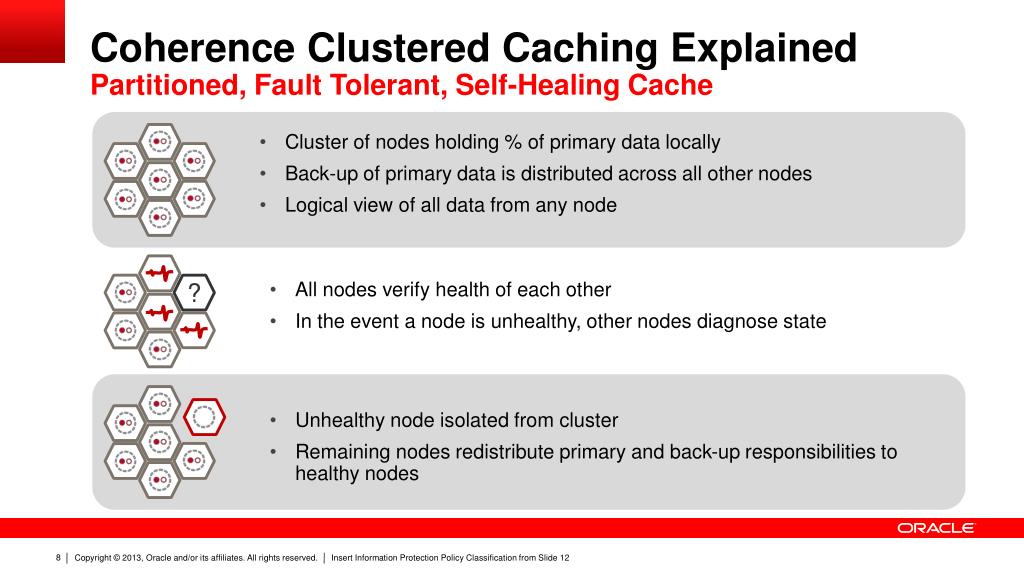 Coherence Clustered Caching Explained
Partitioned, Fault Tolerant, Self-Healing Cache

• Cluster of nodes holding % of primary data locally
• Back-up of primary data is distributed across all other nodes
• Logical view of all data from any node

?

• All nodes verify health of each other
• In the event a node is unhealthy, other nodes diagnose state

• Unhealthy node isolated from cluster
• Remaining nodes redistribute primary and back-up responsibilities to healthy nodes

ORACLE

8 | Copyright © 2013, Oracle and/or its affiliates. All rights reserved. | Insert Information Protection Policy Classification from Slide 12